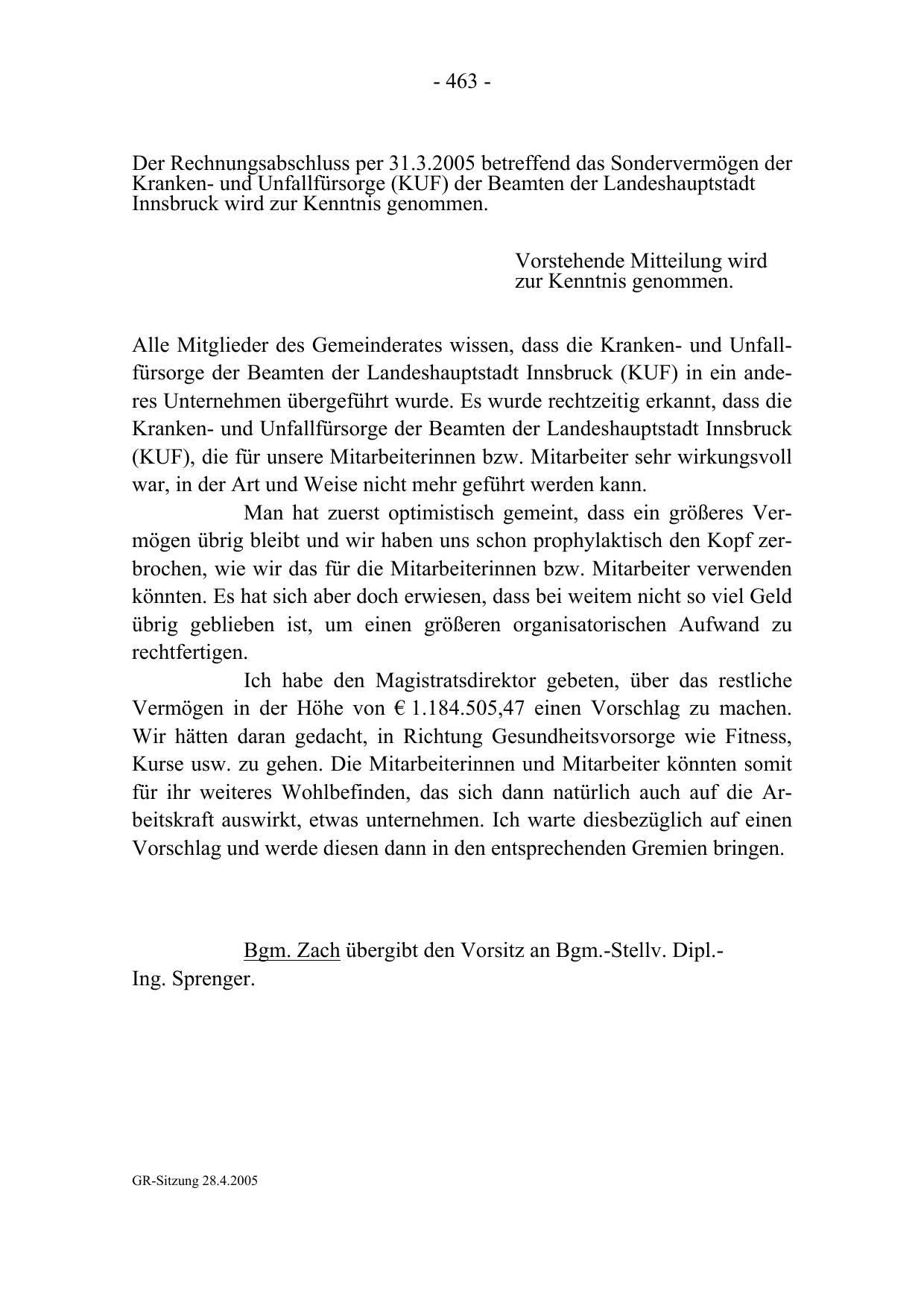 - 463 -

Der Rechnungsabschluss per 31.3.2005 betreffend das Sondervermögen der Kranken- und Unfallfürsorge (KUF) der Beamten der Landeshauptstadt Innsbruck wird zur Kenntnis genommen.

Vorstehende Mitteilung wird zur Kenntnis genommen.

Alle Mitglieder des Gemeinderates wissen, dass die Kranken- und Unfallfürsorge der Beamten der Landeshauptstadt Innsbruck (KUF) in ein anderes Unternehmen übergeführt wurde. Es wurde rechtzeitig erkannt, dass die Kranken- und Unfallfürsorge der Beamten der Landeshauptstadt Innsbruck (KUF), die für unsere Mitarbeiterinnen bzw. Mitarbeiter sehr wirkungsvoll war, in der Art und Weise nicht mehr geführt werden kann.

Man hat zuerst optimistisch gemeint, dass ein größeres Vermögen übrig bleibt und wir haben uns schon prophylaktisch den Kopf zerbrochen, wie wir das für die Mitarbeiterinnen bzw. Mitarbeiter verwenden könnten. Es hat sich aber doch erwiesen, dass bei weitem nicht so viel Geld übrig geblieben ist, um einen größeren organisatorischen Aufwand zu rechtfertigen.

Ich habe den Magistratsdirektor gebeten, über das restliche Vermögen in der Höhe von € 1.184.505,47 einen Vorschlag zu machen. Wir hätten daran gedacht, in Richtung Gesundheitsvorsorge wie Fitness, Kurse usw. zu gehen. Die Mitarbeiterinnen und Mitarbeiter könnten somit für ihr weiteres Wohlbefinden, das sich dann natürlich auch auf die Arbeitskraft auswirkt, etwas unternehmen. Ich warte diesbezüglich auf einen Vorschlag und werde diesen dann in den entsprechenden Gremien bringen.

Bgm. Zach übergibt den Vorsitz an Bgm.-Stellv. Dipl.-Ing. Sprenger.

GR-Sitzung 28.4.2005